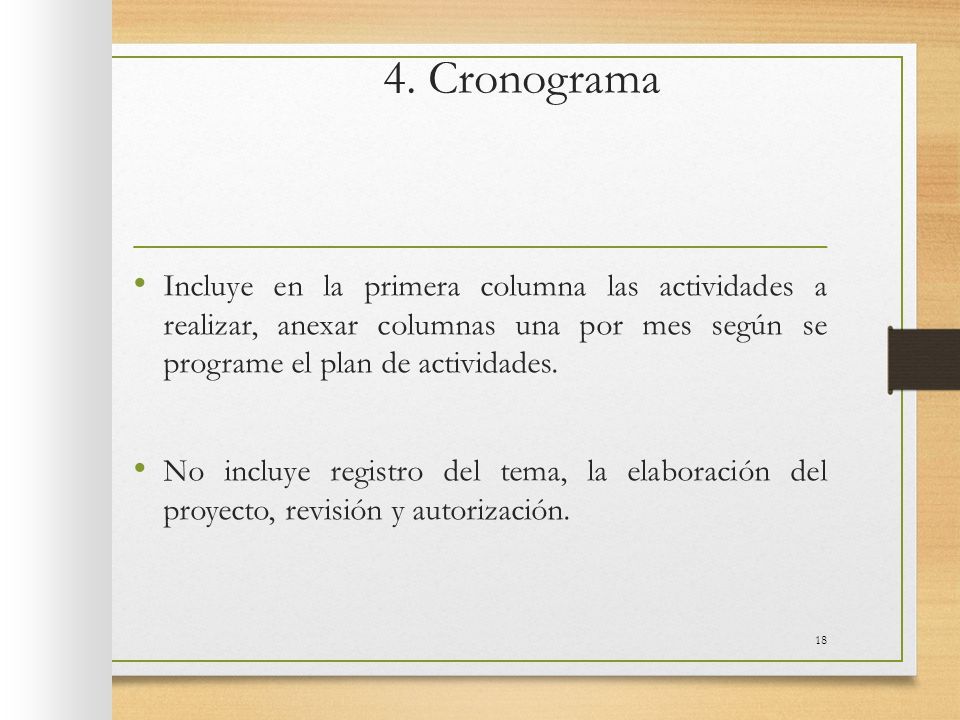 4. Cronograma

• Incluye en la primera columna las actividades a realizar, anexar columnas una por mes según se programe el plan de actividades.

• No incluye registro del tema, la elaboración del proyecto, revisión y autorización.

18